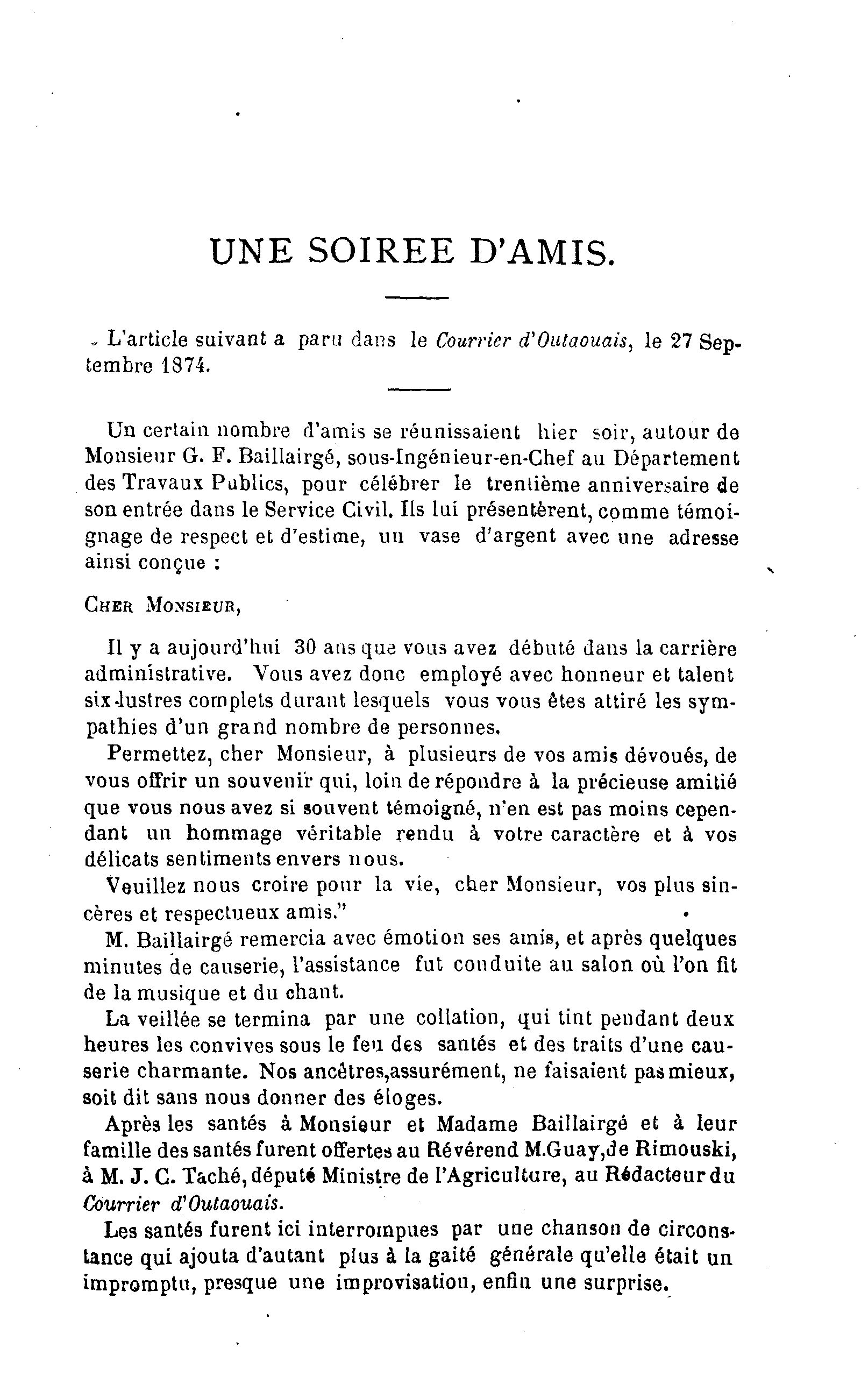 UNE SOIREE D'AMIS.

L'article suivant a paru dans le Courrier d'Outaouais, le 27 Septembre 1874.

Un certain nombre d'amis se réunissaient hier soir, autour de Monsieur G. F. Baillairgé, sous-Ingénieur-en-Chef au Département des Travaux Publics, pour célébrer le trentième anniversaire de son entrée dans le Service Civil. Ils lui présentèrent, comme témoignage de respect et d'estime, un vase d'argent avec une adresse ainsi conçue :

CHER MONSIEUR,

Il y a aujourd'hui 30 ans que vous avez débuté dans la carrière administrative. Vous avez donc employé avec honneur et talent six lustres complets durant lesquels vous vous êtes attiré les sympathies d'un grand nombre de personnes.

Permettez, cher Monsieur, à plusieurs de vos amis dévoués, de vous offrir un souvenir qui, loin de répondre à la précieuse amitié que vous nous avez si souvent témoigné, n'en est pas moins cependant un hommage véritable rendu à votre caractère et à vos délicats sentiments envers nous.

Veuillez nous croire pour la vie, cher Monsieur, vos plus sincères et respectueux amis."

M. Baillairgé remercia avec émotion ses amis, et après quelques minutes de causerie, l'assistance fut conduite au salon où l'on fit de la musique et du chant.

La veillée se termina par une collation, qui tint pendant deux heures les convives sous le feu des santés et des traits d'une causerie charmante. Nos ancêtres,assurément, ne faisaient pas mieux, soit dit sans nous donner des éloges.

Après les santés à Monsieur et Madame Baillairgé et à leur famille des santés furent offertes au Révérend M.Guay,de Rimouski, à M. J. C. Taché, député Ministre de l'Agriculture, au Rédacteur du Courrier d'Outaouais.

Les santés furent ici interrompues par une chanson de circonstance qui ajouta d'autant plus à la gaité générale qu'elle était un impromptu, presque une improvisation, enfin une surprise.